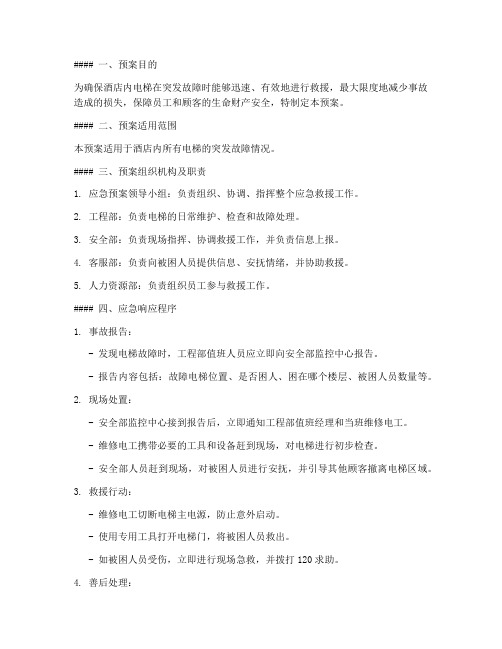 #### 一、预案目的

为确保酒店内电梯在突发故障时能够迅速、有效地进行救援，最大限度地减少事故造成的损失，保障员工和顾客的生命财产安全，特制定本预案。

#### 二、预案适用范围

本预案适用于酒店内所有电梯的突发故障情况。

#### 三、预案组织机构及职责

1. 应急预案领导小组：负责组织、协调、指挥整个应急救援工作。

2. 工程部：负责电梯的日常维护、检查和故障处理。

3. 安全部：负责现场指挥、协调救援工作，并负责信息上报。

4. 客服部：负责向被困人员提供信息、安抚情绪，并协助救援。

5. 人力资源部：负责组织员工参与救援工作。

#### 四、应急响应程序

1. 事故报告：

- 发现电梯故障时，工程部值班人员应立即向安全部监控中心报告。

- 报告内容包括：故障电梯位置、是否困人、困在哪个楼层、被困人员数量等。

2. 现场处置：

- 安全部监控中心接到报告后，立即通知工程部值班经理和当班维修电工。

- 维修电工携带必要的工具和设备赶到现场，对电梯进行初步检查。

- 安全部人员赶到现场，对被困人员进行安抚，并引导其他顾客撤离电梯区域。

3. 救援行动：

- 维修电工切断电梯主电源，防止意外启动。

- 使用专用工具打开电梯门，将被困人员救出。

- 如被困人员受伤，立即进行现场急救，并拨打 120 求助。

4. 善后处理：